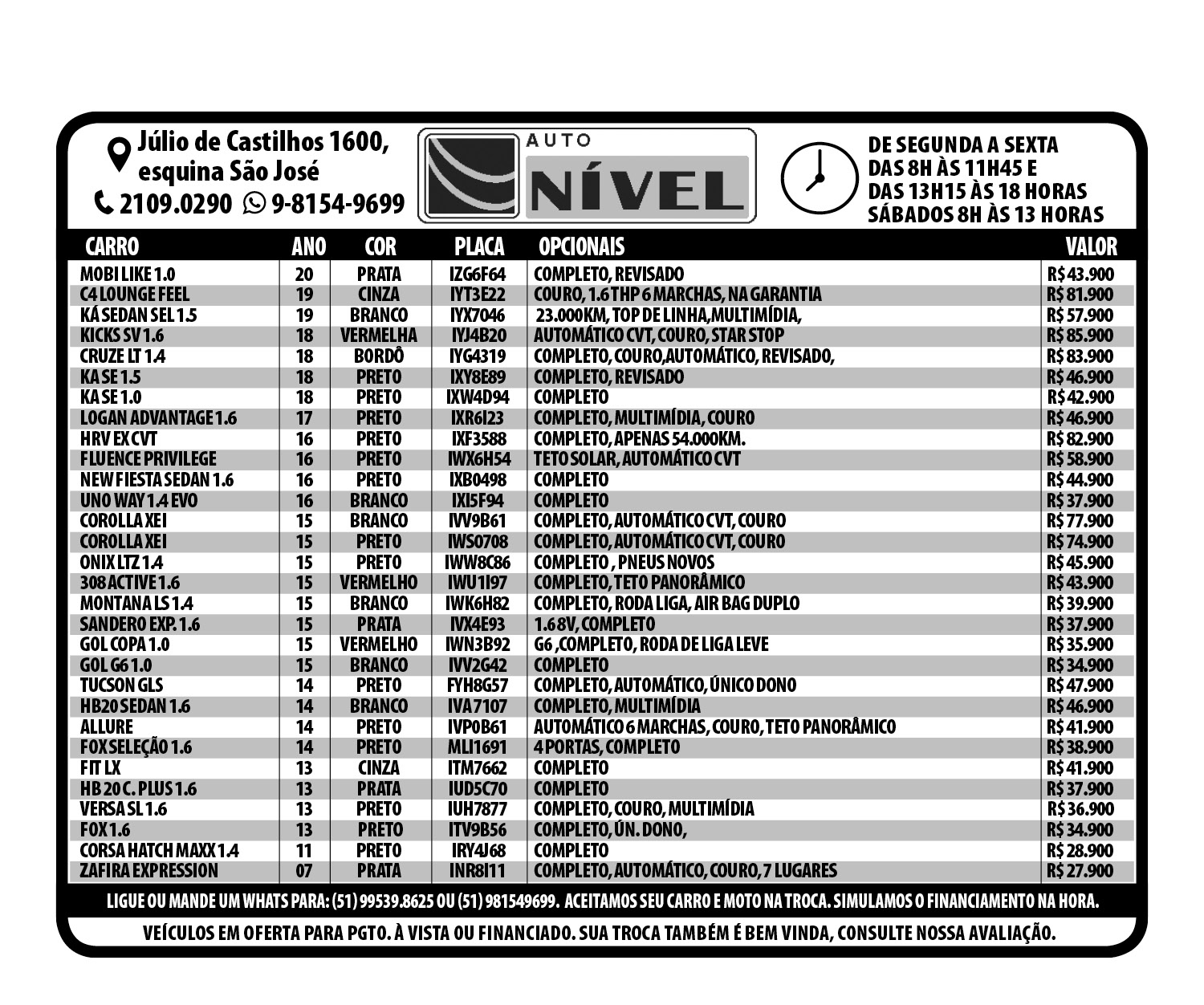 Júlio de Castilhos 1600, esquina São José
2109.0290 9-8154-9699

AUTO NÍVEL

DE SEGUNDA A SEXTA
DAS 8H ÀS 11H45 E
DAS 13H15 ÀS 18 HORAS
SÁBADOS 8H ÀS 13 HORAS

| CARRO | ANO | COR | PLACA | OPCIONAIS | VALOR |
|---|---|---|---|---|---|
| MOBI LIKE 1.0 | 20 | PRATA | IZG6F64 | COMPLETO, REVISADO | R$ 43.900 |
| C4 LOUNGE FEEL | 19 | CINZA | IYT3E22 | COURO, 1.6 THP 6 MARCHAS, NA GARANTIA | R$ 81.900 |
| KÁ SEDAN SEL 1.5 | 19 | BRANCO | IYX7046 | 23.000KM, TOP DE LINHA,MULTIMÍDIA, | R$ 57.900 |
| KICKS SV 1.6 | 18 | VERMELHA | IYJ4B20 | AUTOMÁTICO CVT, COURO, STAR STOP | R$ 85.900 |
| CRUZE LT 1.4 | 18 | BORDÔ | IYG4319 | COMPLETO, COURO,AUTOMÁTICO, REVISADO, | R$ 83.900 |
| KA SE 1.5 | 18 | PRETO | IXY8E89 | COMPLETO, REVISADO | R$ 46.900 |
| KA SE 1.0 | 18 | PRETO | IXW4D94 | COMPLETO | R$ 42.900 |
| LOGAN ADVANTAGE 1.6 | 17 | PRETO | IXR6I23 | COMPLETO, MULTIMÍDIA, COURO | R$ 46.900 |
| HRV EX CVT | 16 | PRETO | IXF3588 | COMPLETO, APENAS 54.000KM. | R$ 82.900 |
| FLUENCE PRIVILEGE | 16 | PRETO | IWX6H54 | TETO SOLAR, AUTOMÁTICO CVT | R$ 58.900 |
| NEW FIESTA SEDAN 1.6 | 16 | PRETO | IXB0498 | COMPLETO | R$ 44.900 |
| UNO WAY 1.4 EVO | 16 | BRANCO | IXI5F94 | COMPLETO | R$ 37.900 |
| COROLLA XEI | 15 | BRANCO | IVV9B61 | COMPLETO, AUTOMÁTICO CVT, COURO | R$ 77.900 |
| COROLLA XEI | 15 | PRETO | IWS0708 | COMPLETO, AUTOMÁTICO CVT, COURO | R$ 74.900 |
| ONIX LTZ 1.4 | 15 | PRETO | IWW8C86 | COMPLETO , PNEUS NOVOS | R$ 45.900 |
| 308 ACTIVE 1.6 | 15 | VERMELHO | IWU1I97 | COMPLETO, TETO PANORÂMICO | R$ 43.900 |
| MONTANA LS 1.4 | 15 | BRANCO | IWK6H82 | COMPLETO, RODA LIGA, AIR BAG DUPLO | R$ 39.900 |
| SANDERO EXP. 1.6 | 15 | PRATA | IVX4E93 | 1.6 8V, COMPLETO | R$ 37.900 |
| GOL COPA 1.0 | 15 | VERMELHO | IWN3B92 | G6 ,COMPLETO, RODA DE LIGA LEVE | R$ 35.900 |
| GOL G6 1.0 | 15 | BRANCO | IVV2G42 | COMPLETO | R$ 34.900 |
| TUCSON GLS | 14 | PRETO | FYH8G57 | COMPLETO, AUTOMÁTICO, ÚNICO DONO | R$ 47.900 |
| HB20 SEDAN 1.6 | 14 | BRANCO | IVA7107 | COMPLETO, MULTIMÍDIA | R$ 46.900 |
| ALLURE | 14 | PRETO | IVP0B61 | AUTOMÁTICO 6 MARCHAS, COURO, TETO PANORÂMICO | R$ 41.900 |
| FOX SELEÇÃO 1.6 | 14 | PRETO | MLI1691 | 4 PORTAS, COMPLETO | R$ 38.900 |
| FIT LX | 13 | CINZA | ITM7662 | COMPLETO | R$ 41.900 |
| HB 20 C. PLUS 1.6 | 13 | PRATA | IUD5C70 | COMPLETO | R$ 37.900 |
| VERSA SL 1.6 | 13 | PRETO | IUH7877 | COMPLETO, COURO, MULTIMÍDIA | R$ 36.900 |
| FOX 1.6 | 13 | PRETO | ITV9B56 | COMPLETO, ÚN. DONO, | R$ 34.900 |
| CORSA HATCH MAXX 1.4 | 11 | PRETO | IRY4J68 | COMPLETO | R$ 28.900 |
| ZAFIRA EXPRESSION | 07 | PRATA | INR8I11 | COMPLETO, AUTOMÁTICO, COURO, 7 LUGARES | R$ 27.900 |

LIGUE OU MANDE UM WHATS PARA: (51) 99539.8625 OU (51) 981549699. ACEITAMOS SEU CARRO E MOTO NA TROCA. SIMULAMOS O FINANCIAMENTO NA HORA.

VEÍCULOS EM OFERTA PARA PGTO. À VISTA OU FINANCIADO. SUA TROCA TAMBÉM É BEM VINDA, CONSULTE NOSSA AVALIAÇÃO.